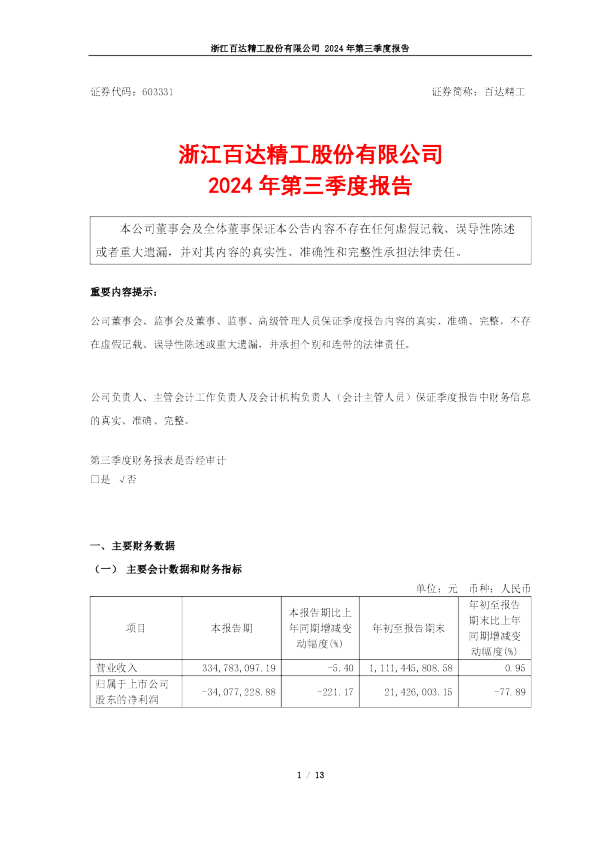 浙江百达精工股份有限公司 2024 年第三季度报告

证券代码：603331 证券简称：百达精工

浙江百达精工股份有限公司
2024 年第三季度报告

本公司董事会及全体董事保证本公告内容不存在任何虚假记载、误导性陈述或者重大遗漏，并对其内容的真实性、准确性和完整性承担法律责任。

重要内容提示：

公司董事会、监事会及董事、监事、高级管理人员保证季度报告内容的真实、准确、完整，不存在虚假记载、误导性陈述或重大遗漏，并承担个别和连带的法律责任。

公司负责人、主管会计工作负责人及会计机构负责人（会计主管人员）保证季度报告中财务信息的真实、准确、完整。

第三季度财务报表是否经审计
□是 √否

一、主要财务数据

（一） 主要会计数据和财务指标

单位：元 币种：人民币

| 项目 | 本报告期 | 本报告期比上年同期增减变动幅度(%) | 年初至报告期末 | 年初至报告期末比上年同期增减变动幅度(%) |
|---|---|---|---|---|
| 营业收入 | 334,783,097.19 | -5.40 | 1,111,445,808.58 | 0.95 |
| 归属于上市公司股东的净利润 | -34,077,228.88 | -221.17 | 21,426,003.15 | -77.89 |

1 / 13